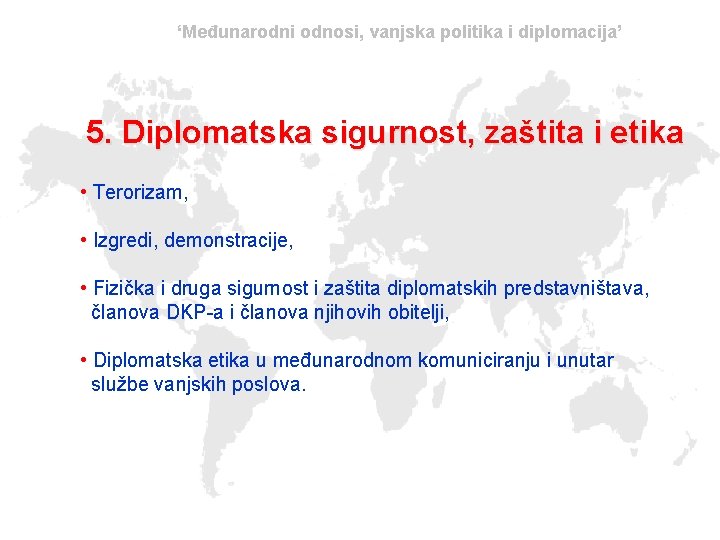 ‘Međunarodni odnosi, vanjska politika i diplomacija’

5. Diplomatska sigurnost, zaštita i etika

• Terorizam,

• Izgredi, demonstracije,

• Fizička i druga sigurnost i zaštita diplomatskih predstavništava, članova DKP-a i članova njihovih obitelji,

• Diplomatska etika u međunarodnom komuniciranju i unutar službe vanjskih poslova.